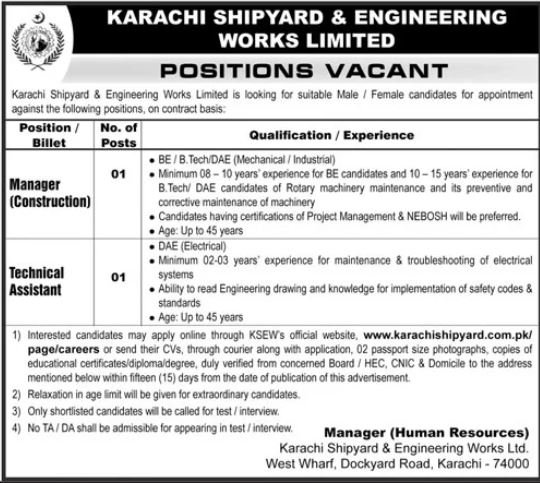 KARACHI SHIPYARD & ENGINEERING WORKS LIMITED

POSITIONS VACANT

Karachi Shipyard & Engineering Works Limited is looking for suitable Male / Female candidates for appointment against the following positions, on contract basis:

| Position / Billet | No. of Posts | Qualification / Experience |
|---|---|---|
| Manager (Construction) | 01 | • BE / B.Tech/DAE (Mechanical / Industrial) • Minimum 08 – 10 years' experience for BE candidates and 10 – 15 years' experience for B.Tech/ DAE candidates of Rotary machinery maintenance and its preventive and corrective maintenance of machinery • Candidates having certifications of Project Management & NEBOSH will be preferred. • Age: Up to 45 years |
| Technical Assistant | 01 | • DAE (Electrical) • Minimum 02-03 years' experience for maintenance & troubleshooting of electrical systems • Ability to read Engineering drawing and knowledge for implementation of safety codes & standards • Age: Up to 45 years |

1) Interested candidates may apply online through KSEW's official website, www.karachishipyard.com.pk/page/careers or send their CVs, through courier along with application, 02 passport size photographs, copies of educational certificates/diploma/degree, duly verified from concerned Board / HEC, CNIC & Domicile to the address mentioned below within fifteen (15) days from the date of publication of this advertisement.

2) Relaxation in age limit will be given for extraordinary candidates.

3) Only shortlisted candidates will be called for test / interview.

4) No TA / DA shall be admissible for appearing in test / interview.

Manager (Human Resources)
Karachi Shipyard & Engineering Works Ltd.
West Wharf, Dockyard Road, Karachi - 74000